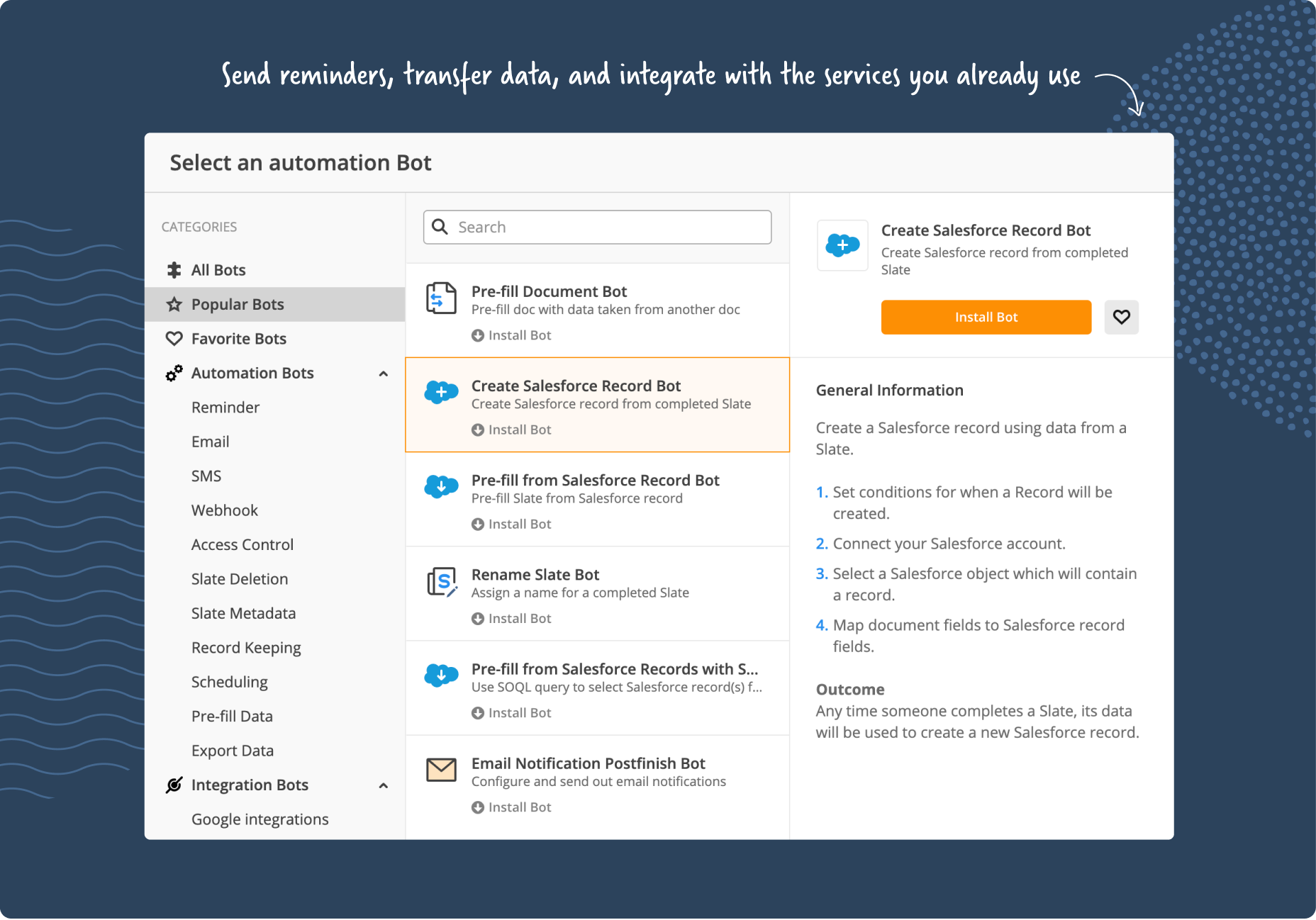 Send reminders, transfer data, and integrate with the services you already use

Select an automation Bot

CATEGORIES

All Bots

Popular Bots

Favorite Bots

Automation Bots

Reminder

Email

SMS

Webhook

Access Control

Slate Deletion

Slate Metadata

Record Keeping

Scheduling

Pre-fill Data

Export Data

Integration Bots

Google integrations

Search

Pre-fill Document Bot
Pre-fill doc with data taken from another doc
Install Bot

Create Salesforce Record Bot
Create Salesforce record from completed Slate
Install Bot

Pre-fill from Salesforce Record Bot
Pre-fill Slate from Salesforce record
Install Bot

Rename Slate Bot
Assign a name for a completed Slate
Install Bot

Pre-fill from Salesforce Records with S...
Use SOQL query to select Salesforce record(s) f...
Install Bot

Email Notification Postfinish Bot
Configure and send out email notifications
Install Bot

Create Salesforce Record Bot
Create Salesforce record from completed Slate

Install Bot

General Information

Create a Salesforce record using data from a Slate.

1. Set conditions for when a Record will be created.
2. Connect your Salesforce account.
3. Select a Salesforce object which will contain a record.
4. Map document fields to Salesforce record fields.

Outcome
Any time someone completes a Slate, its data will be used to create a new Salesforce record.